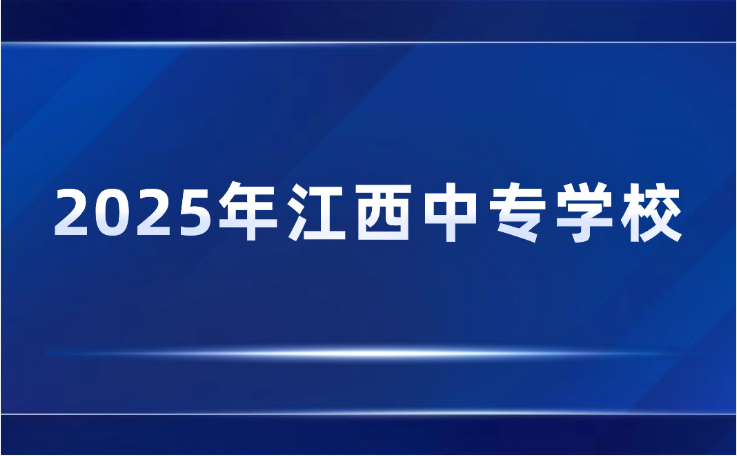 2025年江西中专学校